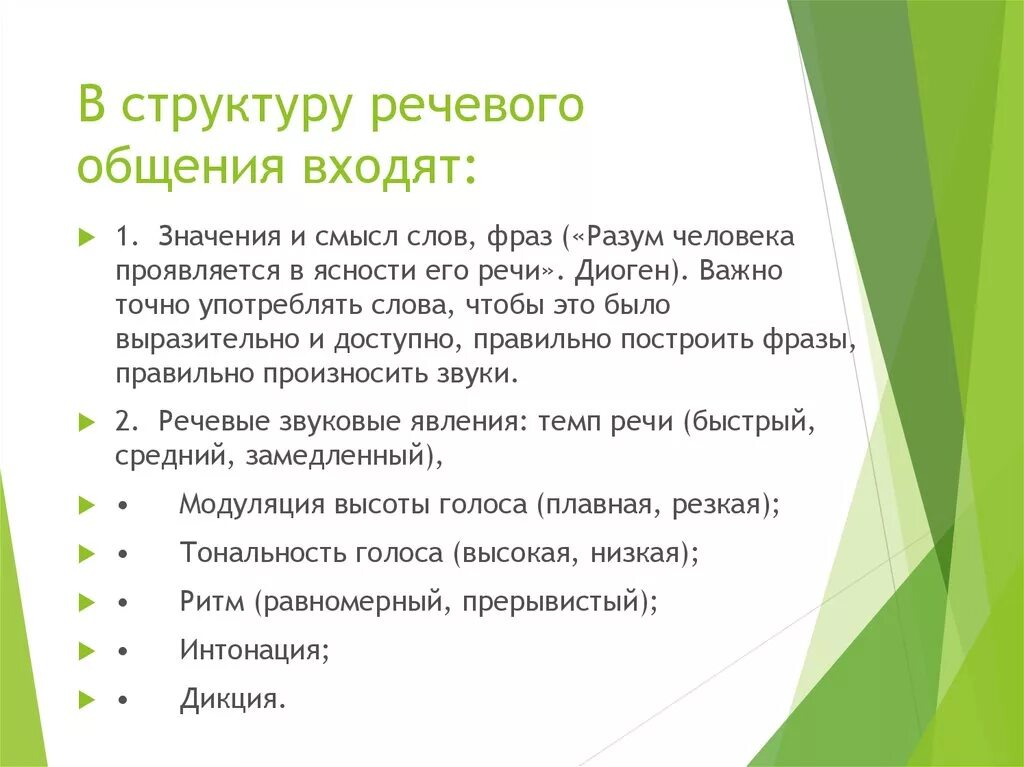 В структуру речевого общения входят:

1. Значения и смысл слов, фраз («Разум человека проявляется в ясности его речи». Диоген). Важно точно употреблять слова, чтобы это было выразительно и доступно, правильно построить фразы, правильно произносить звуки.

2. Речевые звуковые явления: темп речи (быстрый, средний, замедленный),

• Модуляция высоты голоса (плавная, резкая);

• Тональность голоса (высокая, низкая);

• Ритм (равномерный, прерывистый);

• Интонация;

• Дикция.